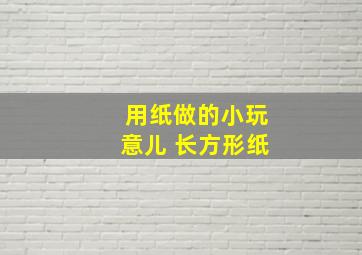 用纸做的小玩意儿 长方形纸